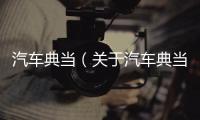 汽车典当（关于汽车典当